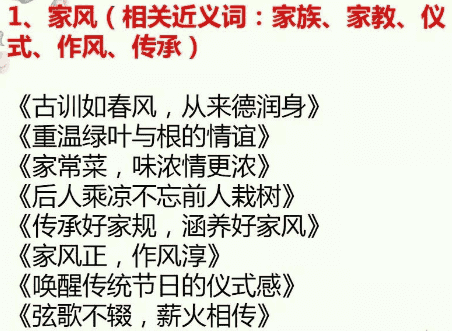 1、家风（相关近义词：家族、家教、仪式、作风、传承）

《古训如春风，从来德润身》
《重温绿叶与根的情谊》
《家常菜，味浓情更浓》
《后人乘凉不忘前人栽树》
《传承好家规，涵养好家风》
《家风正，作风淳》
《唤醒传统节日的仪式感》
《弦歌不辍，薪火相传》